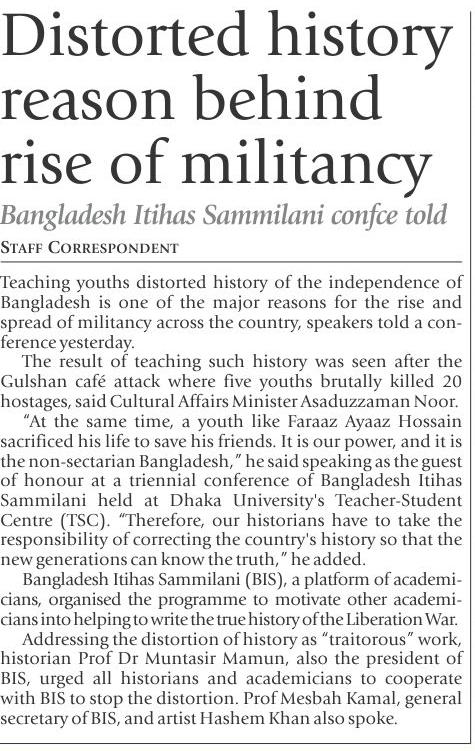 Distorted history reason behind rise of militancy

Bangladesh Itihas Sammilani confce told

STAFF CORRESPONDENT

Teaching youths distorted history of the independence of Bangladesh is one of the major reasons for the rise and spread of militancy across the country, speakers told a conference yesterday.

The result of teaching such history was seen after the Gulshan café attack where five youths brutally killed 20 hostages, said Cultural Affairs Minister Asaduzzaman Noor.

"At the same time, a youth like Faraaz Ayaaz Hossain sacrificed his life to save his friends. It is our power, and it is the non-sectarian Bangladesh," he said speaking as the guest of honour at a triennial conference of Bangladesh Itihas Sammilani held at Dhaka University's Teacher-Student Centre (TSC). "Therefore, our historians have to take the responsibility of correcting the country's history so that the new generations can know the truth," he added.

Bangladesh Itihas Sammilani (BIS), a platform of academicians, organised the programme to motivate other academicians into helping to write the true history of the Liberation War.

Addressing the distortion of history as "traitorous" work, historian Prof Dr Muntasir Mamun, also the president of BIS, urged all historians and academicians to cooperate with BIS to stop the distortion. Prof Mesbah Kamal, general secretary of BIS, and artist Hashem Khan also spoke.